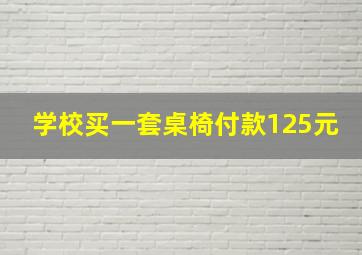 学校买一套桌椅付款125元